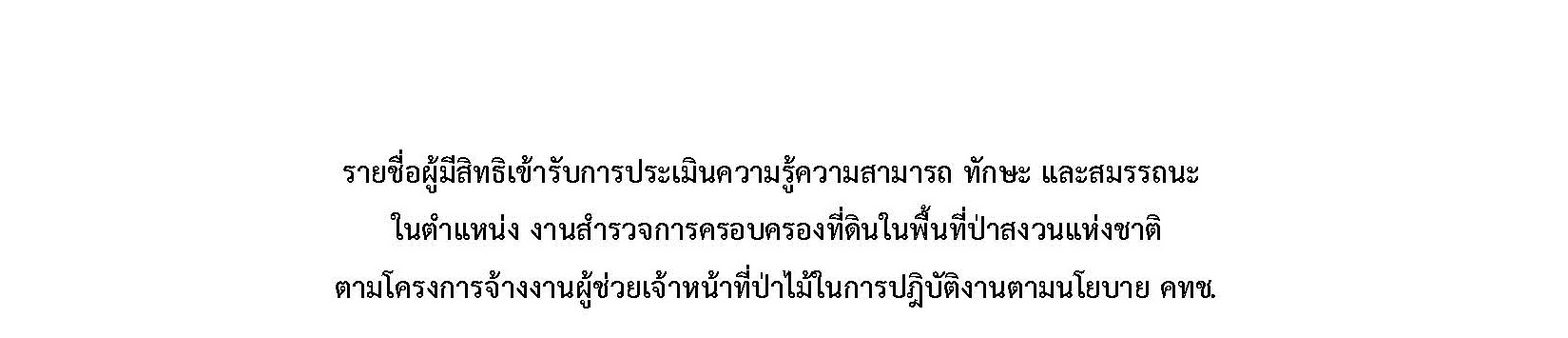 รายชื่อผู้มีสิทธิเข้ารับการประเมินความรู้ความสามารถ ทักษะ และสมรรถนะ

ในตำแหน่ง งานสำรวจการครอบครองที่ดินในพื้นที่ป่าสงวนแห่งชาติ

ตามโครงการจ้างงานผู้ช่วยเจ้าหน้าที่ป่าไม้ในการปฏิบัติงานตามนโยบาย คทช.